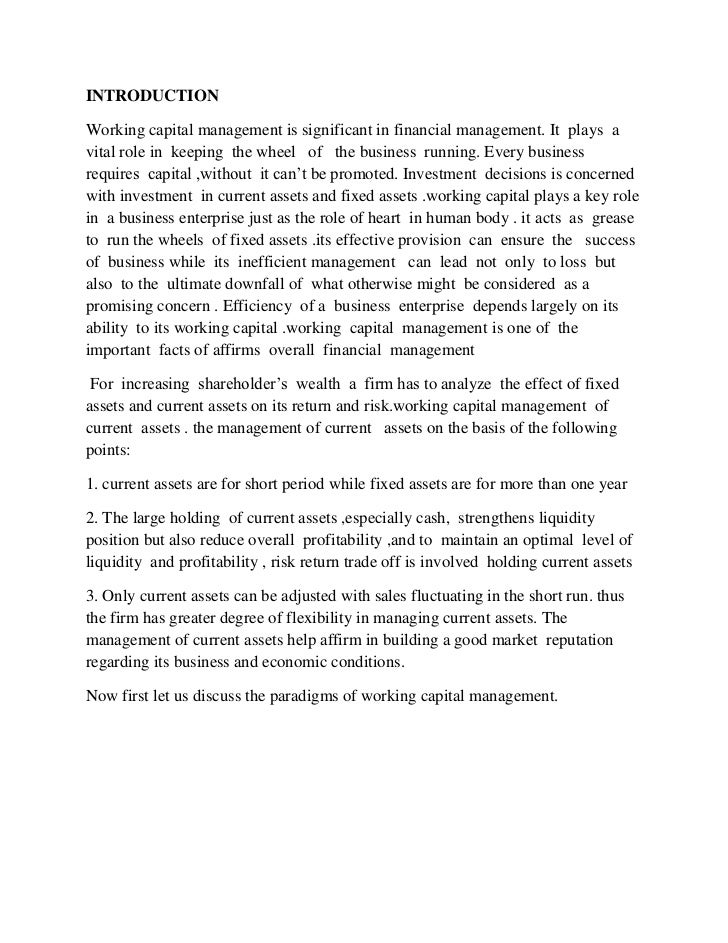 INTRODUCTION

Working capital management is significant in financial management. It plays a vital role in keeping the wheel of the business running. Every business requires capital ,without it can't be promoted. Investment decisions is concerned with investment in current assets and fixed assets .working capital plays a key role in a business enterprise just as the role of heart in human body . it acts as grease to run the wheels of fixed assets .its effective provision can ensure the success of business while its inefficient management can lead not only to loss but also to the ultimate downfall of what otherwise might be considered as a promising concern . Efficiency of a business enterprise depends largely on its ability to its working capital .working capital management is one of the important facts of affirms overall financial management

For increasing shareholder's wealth a firm has to analyze the effect of fixed assets and current assets on its return and risk.working capital management of current assets . the management of current assets on the basis of the following points:

1. current assets are for short period while fixed assets are for more than one year

2. The large holding of current assets ,especially cash, strengthens liquidity position but also reduce overall profitability ,and to maintain an optimal level of liquidity and profitability , risk return trade off is involved holding current assets

3. Only current assets can be adjusted with sales fluctuating in the short run. thus the firm has greater degree of flexibility in managing current assets. The management of current assets help affirm in building a good market reputation regarding its business and economic conditions.

Now first let us discuss the paradigms of working capital management.